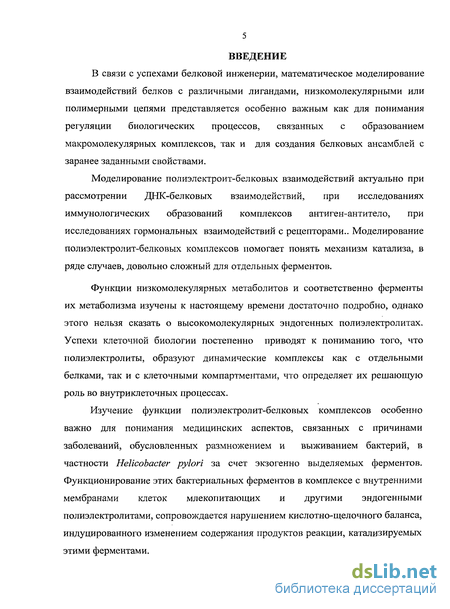 5

ВВЕДЕНИЕ

В связи с успехами белковой инженерии, математическое моделирование взаимодействий белков с различными лигандами, низкомолекулярными или полимерными цепями представляется особенно важным как для понимания регуляции биологических процессов, связанных с образованием макромолекулярных комплексов, так и для создания белковых ансамблей с заранее заданными свойствами.

Моделирование полиэлектроит-белковых взаимодействий актуально при рассмотрении ДНК-белковых взаимодействий, при исследованиях иммунологических образований комплексов антиген-антитело, при исследованиях гормональных взаимодействий с рецепторами.. Моделирование полиэлектролит-белковых комплексов помогает понять механизм катализа, в ряде случаев, довольно сложный для отдельных ферментов.

Функции низкомолекулярных метаболитов и соответственно ферменты их метаболизма изучены к настоящему времени достаточно подробно, однако этого нельзя сказать о высокомолекулярных эндогенных полиэлектролитах. Успехи клеточной биологии постепенно приводят к пониманию того, что полиэлектролиты, образуют динамические комплексы как с отдельными белками, так и с клеточными компартментами, что определяет их решающую роль во внутриклеточных процессах.

Изучение функции полиэлектролит-белковых комплексов особенно важно для понимания медицинских аспектов, связанных с причинами заболеваний, обусловленных размножением и выживанием бактерий, в частности Helicobacter pylori за счет экзогенно выделяемых ферментов. Функционирование этих бактериальных ферментов в комплексе с внутренними мембранами клеток млекопитающих и другими эндогенными полиэлектролитами, сопровождается нарушением кислотно-щелочного баланса, индуцированного изменением содержания продуктов реакции, катализируемых этими ферментами.

dsLib.net
библиотека диссертаций